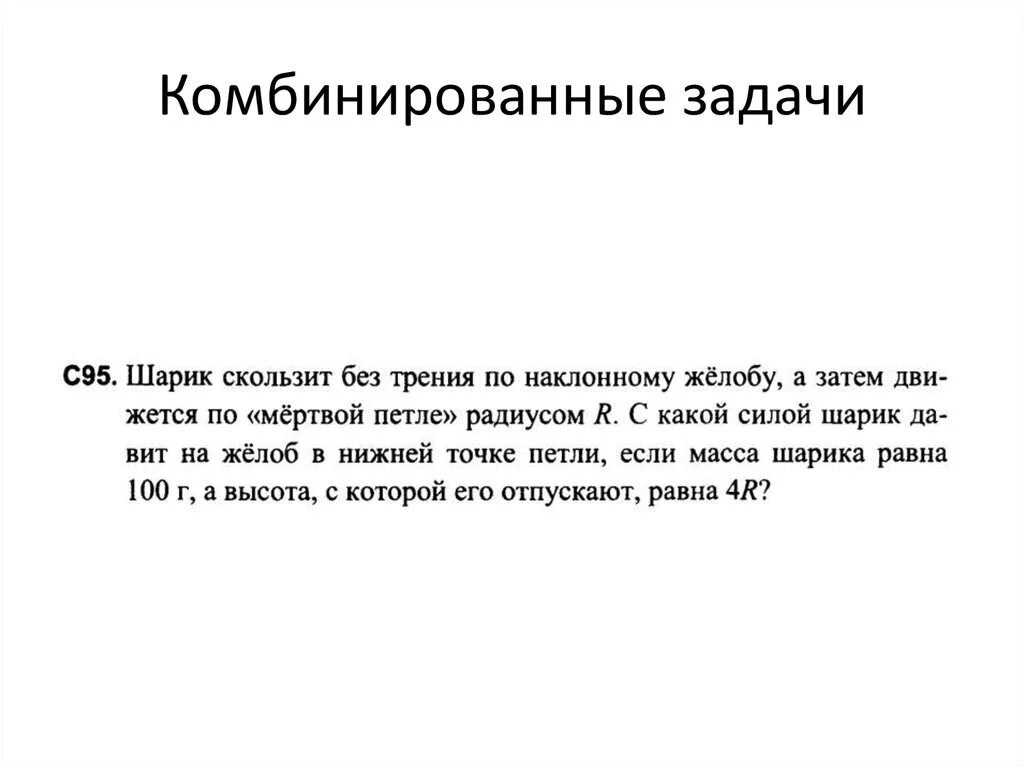 Комбинированные задачи

С95. Шарик скользит без трения по наклонному жёлобу, а затем движется по «мёртвой петле» радиусом $R$. С какой силой шарик давит на жёлоб в нижней точке петли, если масса шарика равна 100 г, а высота, с которой его отпускают, равна $4R$?